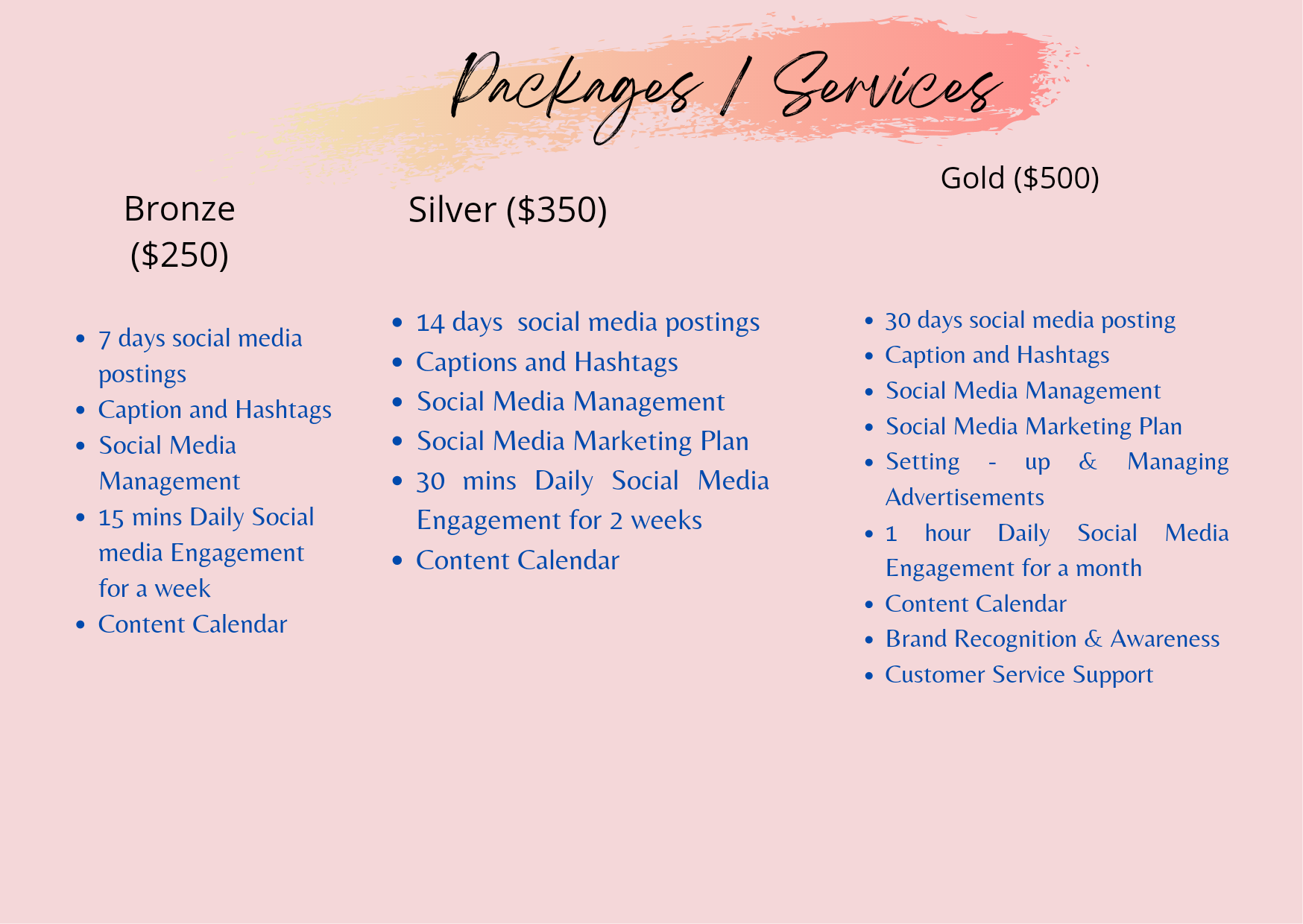 Packages / Services

Bronze ($250)

• 7 days social media postings
• Caption and Hashtags
• Social Media Management
• 15 mins Daily Social media Engagement for a week
• Content Calendar

Silver ($350)

• 14 days social media postings
• Captions and Hashtags
• Social Media Management
• Social Media Marketing Plan
• 30 mins Daily Social Media Engagement for 2 weeks
• Content Calendar

Gold ($500)

• 30 days social media posting
• Caption and Hashtags
• Social Media Management
• Social Media Marketing Plan
• Setting - up & Managing Advertisements
• 1 hour Daily Social Media Engagement for a month
• Content Calendar
• Brand Recognition & Awareness
• Customer Service Support